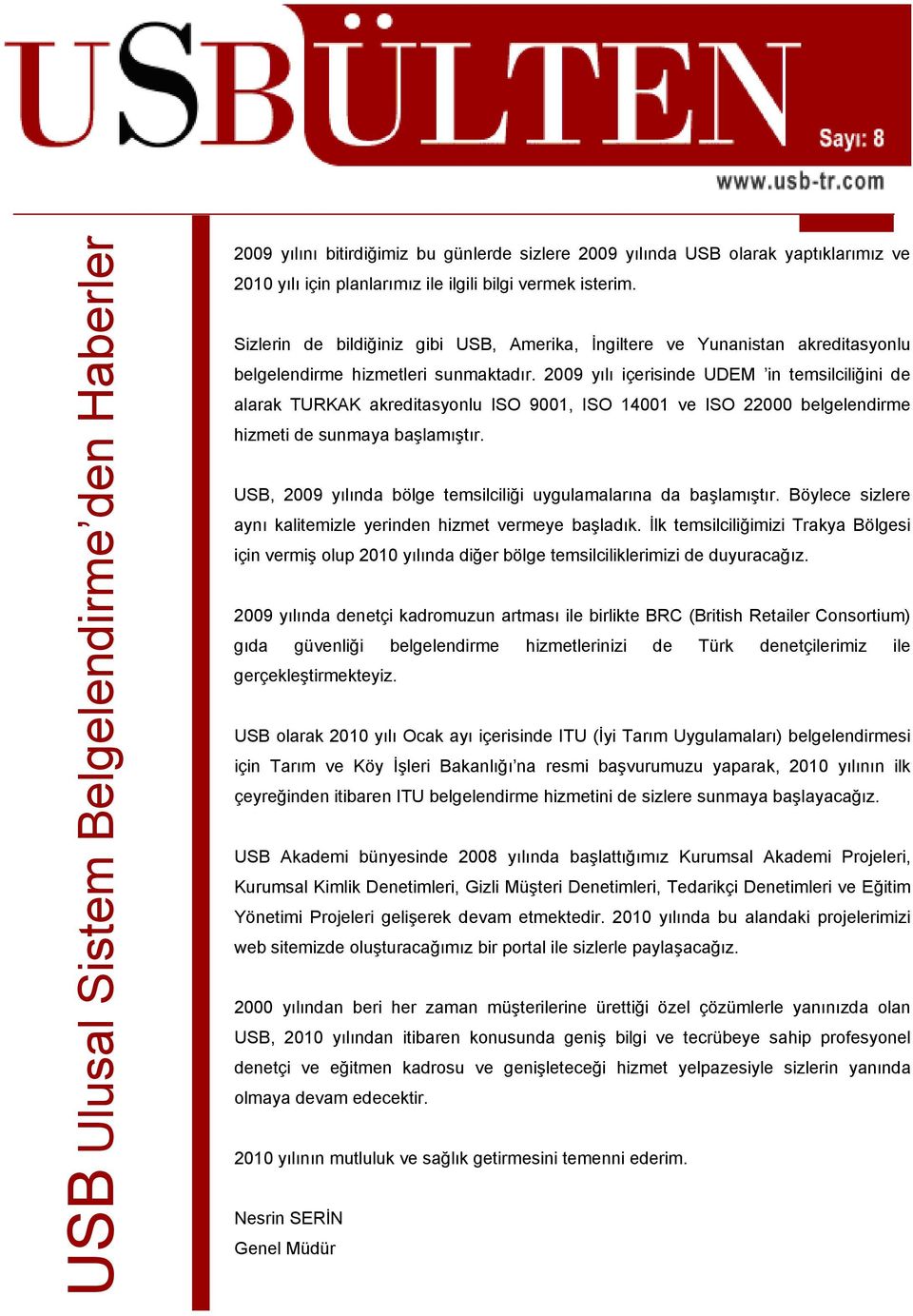 USBÜLTEN
Sayı: 8
www.usb-tr.com

USB Ulusal Sistem Belgelendirme'den Haberler

2009 yılını bitirdiğimiz bu günlerde sizlere 2009 yılında USB olarak yaptıklarımız ve 2010 yılı için planlarımız ile ilgili bilgi vermek isterim.

Sizlerin de bildiğiniz gibi USB, Amerika, İngiltere ve Yunanistan akreditasyonlu belgelendirme hizmetleri sunmaktadır. 2009 yılı içerisinde UDEM 'in temsilciliğini de alarak TURKAK akreditasyonlu ISO 9001, ISO 14001 ve ISO 22000 belgelendirme hizmeti de sunmaya başlamıştır.

USB, 2009 yılında bölge temsilciliği uygulamalarına da başlamıştır. Böylece sizlere aynı kalitemizle yerinden hizmet vermeye başladık. İlk temsilciliğimizi Trakya Bölgesi için vermiş olup 2010 yılında diğer bölge temsilciliklerimizi de duyuracağız.

2009 yılında denetçi kadromuzun artması ile birlikte BRC (British Retailer Consortium) gıda güvenliği belgelendirme hizmetlerinizi de Türk denetçilerimiz ile gerçekleştirmekteyiz.

USB olarak 2010 yılı Ocak ayı içerisinde ITU (İyi Tarım Uygulamaları) belgelendirmesi için Tarım ve Köy İşleri Bakanlığı'na resmi başvurumuzu yaparak, 2010 yılının ilk çeyreğinden itibaren ITU belgelendirme hizmetini de sizlere sunmaya başlayacağız.

USB Akademi bünyesinde 2008 yılında başlattığımız Kurumsal Akademi Projeleri, Kurumsal Kimlik Denetimleri, Gizli Müşteri Denetimleri, Tedarikçi Denetimleri ve Eğitim Yönetimi Projeleri gelişerek devam etmektedir. 2010 yılında bu alandaki projelerimizi web sitemizde oluşturacağımız bir portal ile sizlerle paylaşacağız.

2000 yılından beri her zaman müşterilerine ürettiği özel çözümlerle yanınızda olan USB, 2010 yılından itibaren konusunda geniş bilgi ve tecrübeye sahip profesyonel denetçi ve eğitmen kadrosu ve genişleteceği hizmet yelpazesiyle sizlerin yanında olmaya devam edecektir.

2010 yılının mutluluk ve sağlık getirmesini temenni ederim.

Nesrin SERİN
Genel Müdür